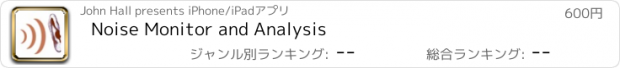 John Hall presents iPhone/iPadアプリ

600円

Noise Monitor and Analysis

ジャンル別ランキング: --

総合ランキング: --